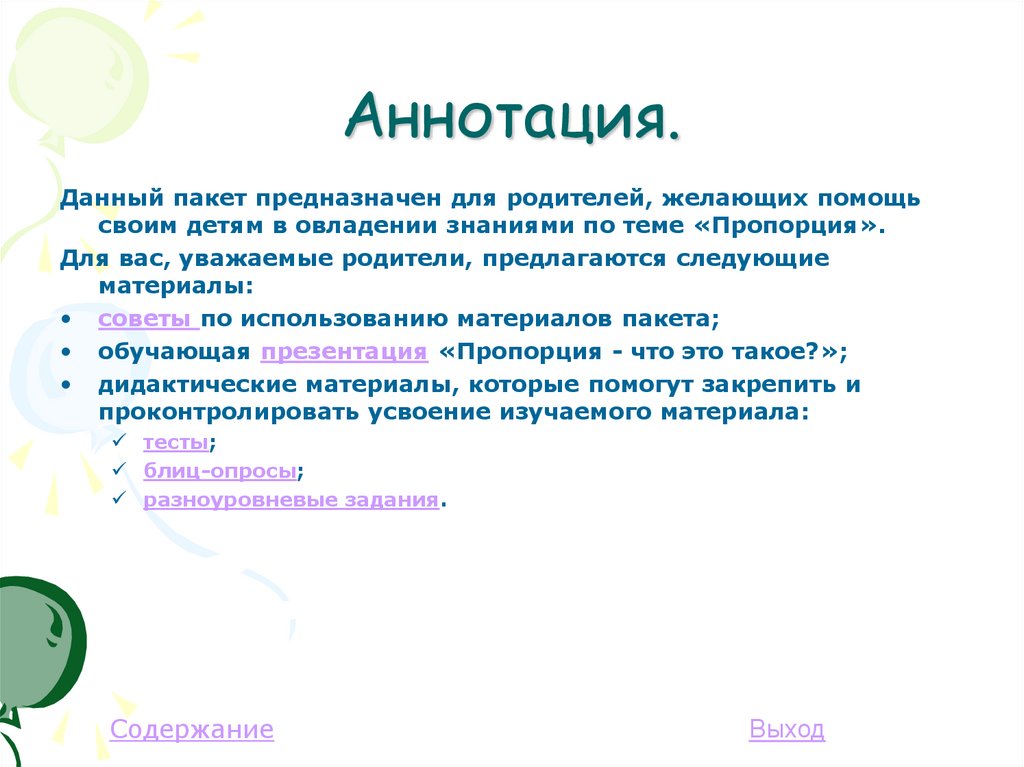 Аннотация.

Данный пакет предназначен для родителей, желающих помощь своим детям в овладении знаниями по теме «Пропорция».

Для вас, уважаемые родители, предлагаются следующие материалы:

• советы по использованию материалов пакета;
• обучающая презентация «Пропорция - что это такое?»;
• дидактические материалы, которые помогут закрепить и проконтролировать усвоение изучаемого материала:
✓ тесты;
✓ блиц-опросы;
✓ разноуровневые задания.

Содержание

Выход